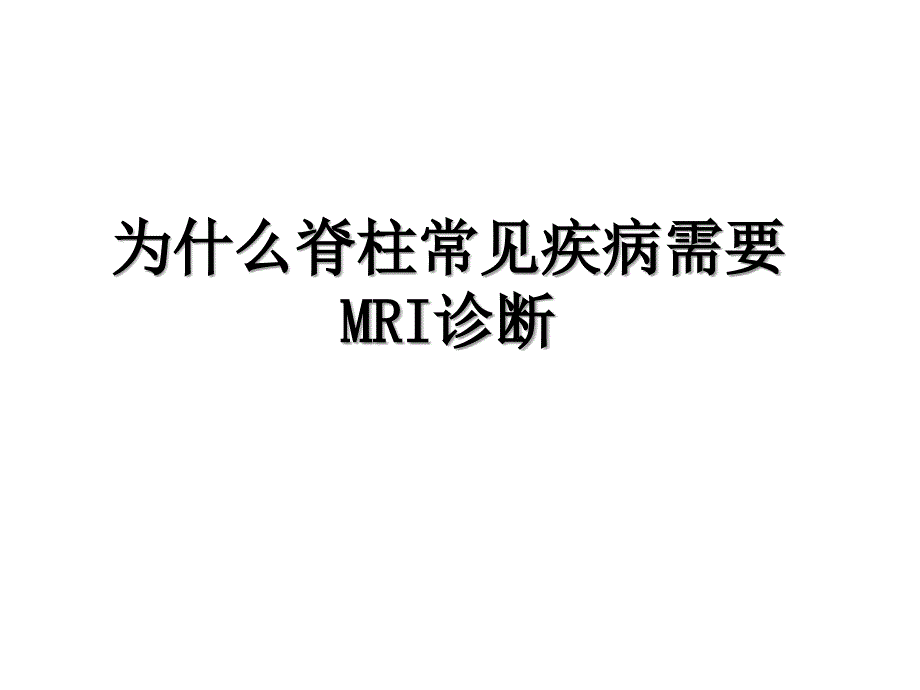 为什么脊柱常见疾病需要MRI诊断